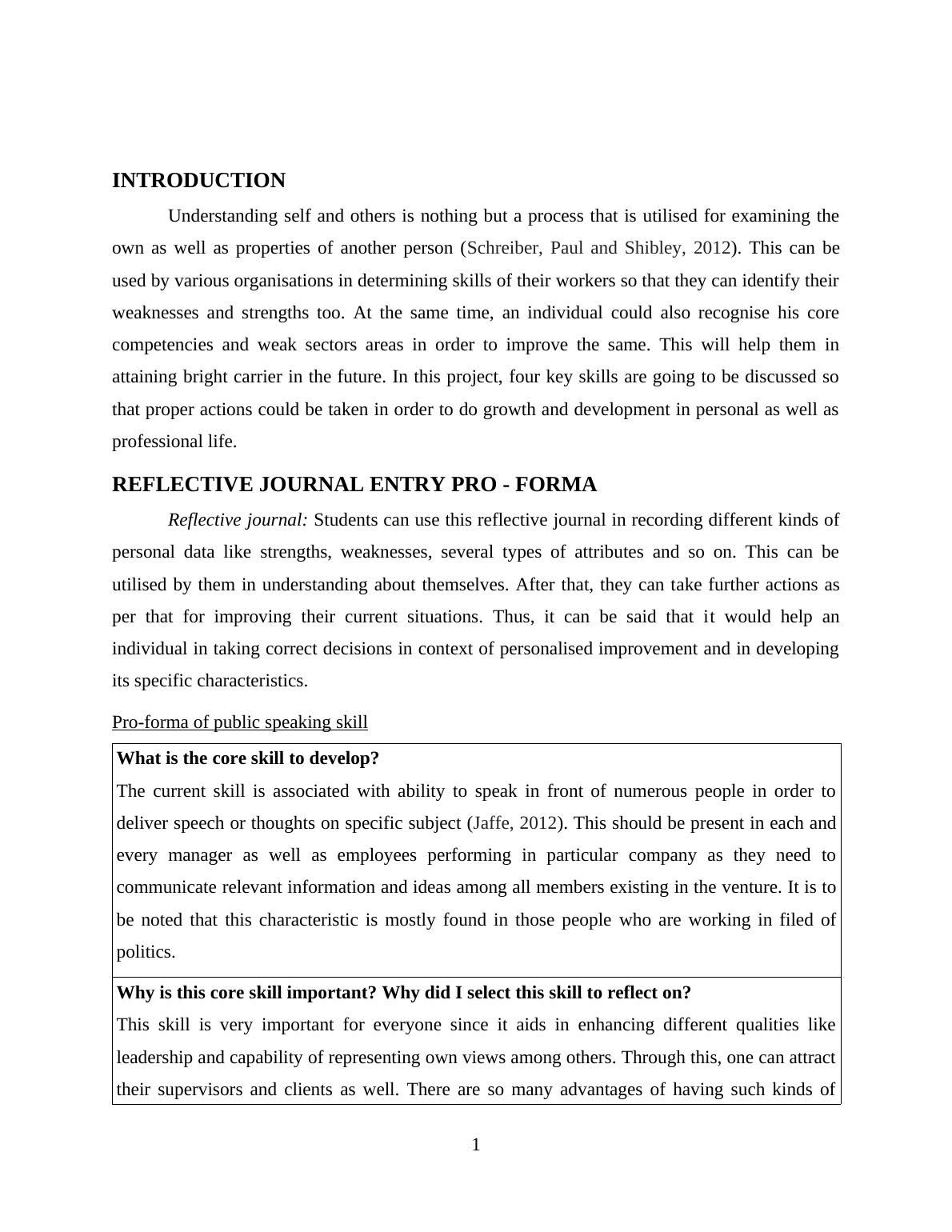 INTRODUCTION

Understanding self and others is nothing but a process that is utilised for examining the own as well as properties of another person (Schreiber, Paul and Shibley, 2012). This can be used by various organisations in determining skills of their workers so that they can identify their weaknesses and strengths too. At the same time, an individual could also recognise his core competencies and weak sectors areas in order to improve the same. This will help them in attaining bright carrier in the future. In this project, four key skills are going to be discussed so that proper actions could be taken in order to do growth and development in personal as well as professional life.

REFLECTIVE JOURNAL ENTRY PRO - FORMA

Reflective journal: Students can use this reflective journal in recording different kinds of personal data like strengths, weaknesses, several types of attributes and so on. This can be utilised by them in understanding about themselves. After that, they can take further actions as per that for improving their current situations. Thus, it can be said that it would help an individual in taking correct decisions in context of personalised improvement and in developing its specific characteristics.

Pro-forma of public speaking skill

| What is the core skill to develop? The current skill is associated with ability to speak in front of numerous people in order to deliver speech or thoughts on specific subject (Jaffe, 2012). This should be present in each and every manager as well as employees performing in particular company as they need to communicate relevant information and ideas among all members existing in the venture. It is to be noted that this characteristic is mostly found in those people who are working in filed of politics. |
|---|
| Why is this core skill important? Why did I select this skill to reflect on? This skill is very important for everyone since it aids in enhancing different qualities like leadership and capability of representing own views among others. Through this, one can attract their supervisors and clients as well. There are so many advantages of having such kinds of |

1